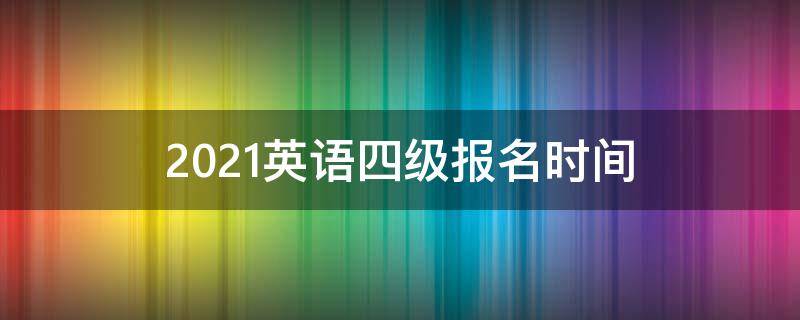 2021英语四级报名时间